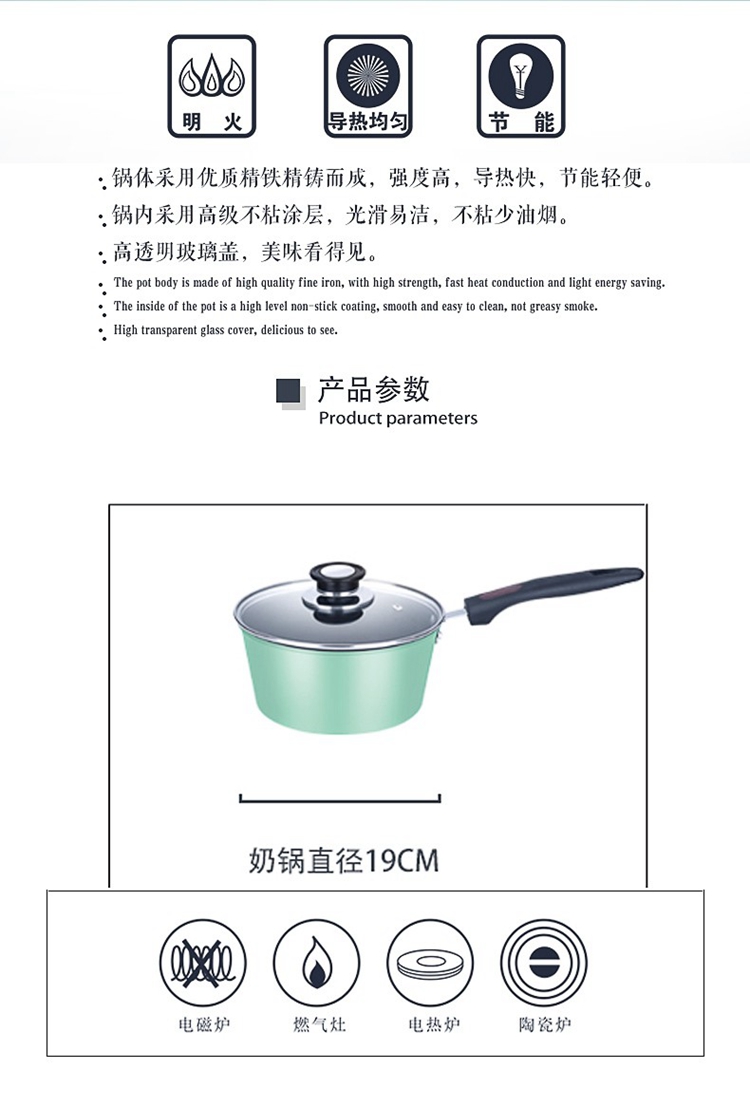 明 火

导热均匀

节 能

• 锅体采用优质精铁精铸而成，强度高，导热快，节能轻便。

• 锅内采用高级不粘涂层，光滑易洁，不粘少油烟。

• 高透明玻璃盖，美味看得见。

• The pot body is made of high quality fine iron, with high strength, fast heat conduction and light energy saving.

• The inside of the pot is a high level non-stick coating, smooth and easy to clean, not greasy smoke.

• High transparent glass cover, delicious to see.

产品参数
Product parameters

奶锅直径19CM

电磁炉

燃气灶

电热炉

陶瓷炉